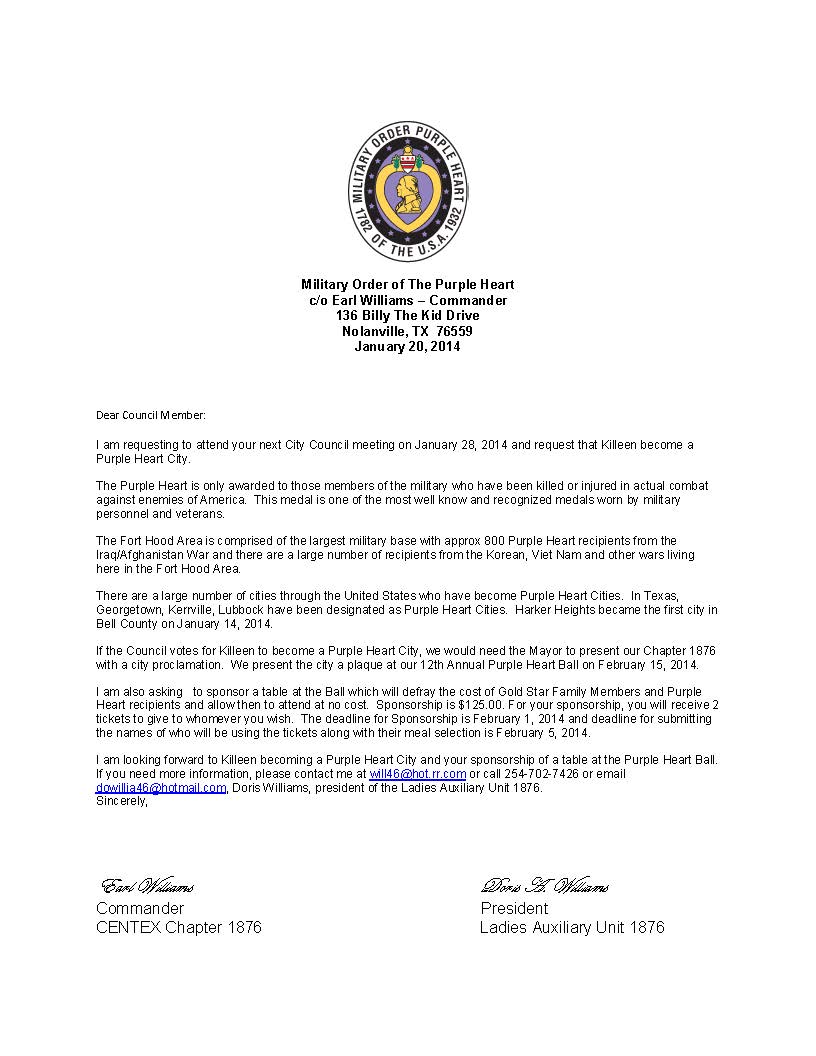 MILITARY ORDER PURPLE HEART
1782 OF THE U.S.A. 1932

Military Order of The Purple Heart
c/o Earl Williams – Commander
136 Billy The Kid Drive
Nolanville, TX 76559
January 20, 2014

Dear Council Member:

I am requesting to attend your next City Council meeting on January 28, 2014 and request that Killeen become a Purple Heart City.

The Purple Heart is only awarded to those members of the military who have been killed or injured in actual combat against enemies of America. This medal is one of the most well know and recognized medals worn by military personnel and veterans.

The Fort Hood Area is comprised of the largest military base with approx 800 Purple Heart recipients from the Iraq/Afghanistan War and there are a large number of recipients from the Korean, Viet Nam and other wars living here in the Fort Hood Area.

There are a large number of cities through the United States who have become Purple Heart Cities. In Texas, Georgetown, Kerrville, Lubbock have been designated as Purple Heart Cities. Harker Heights became the first city in Bell County on January 14, 2014.

If the Council votes for Killeen to become a Purple Heart City, we would need the Mayor to present our Chapter 1876 with a city proclamation. We present the city a plaque at our 12th Annual Purple Heart Ball on February 15, 2014.

I am also asking to sponsor a table at the Ball which will defray the cost of Gold Star Family Members and Purple Heart recipients and allow then to attend at no cost. Sponsorship is $125.00. For your sponsorship, you will receive 2 tickets to give to whomever you wish. The deadline for Sponsorship is February 1, 2014 and deadline for submitting the names of who will be using the tickets along with their meal selection is February 5, 2014.

I am looking forward to Killeen becoming a Purple Heart City and your sponsorship of a table at the Purple Heart Ball. If you need more information, please contact me at will46@hot.rr.com or call 254-702-7426 or email dowillia46@hotmail.com, Doris Williams, president of the Ladies Auxiliary Unit 1876.
Sincerely,

Earl Williams
Commander
CENTEX Chapter 1876

Doris A. Williams
President
Ladies Auxiliary Unit 1876